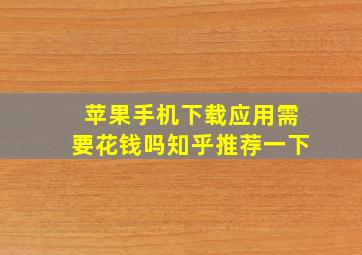 苹果手机下载应用需要花钱吗知乎推荐一下